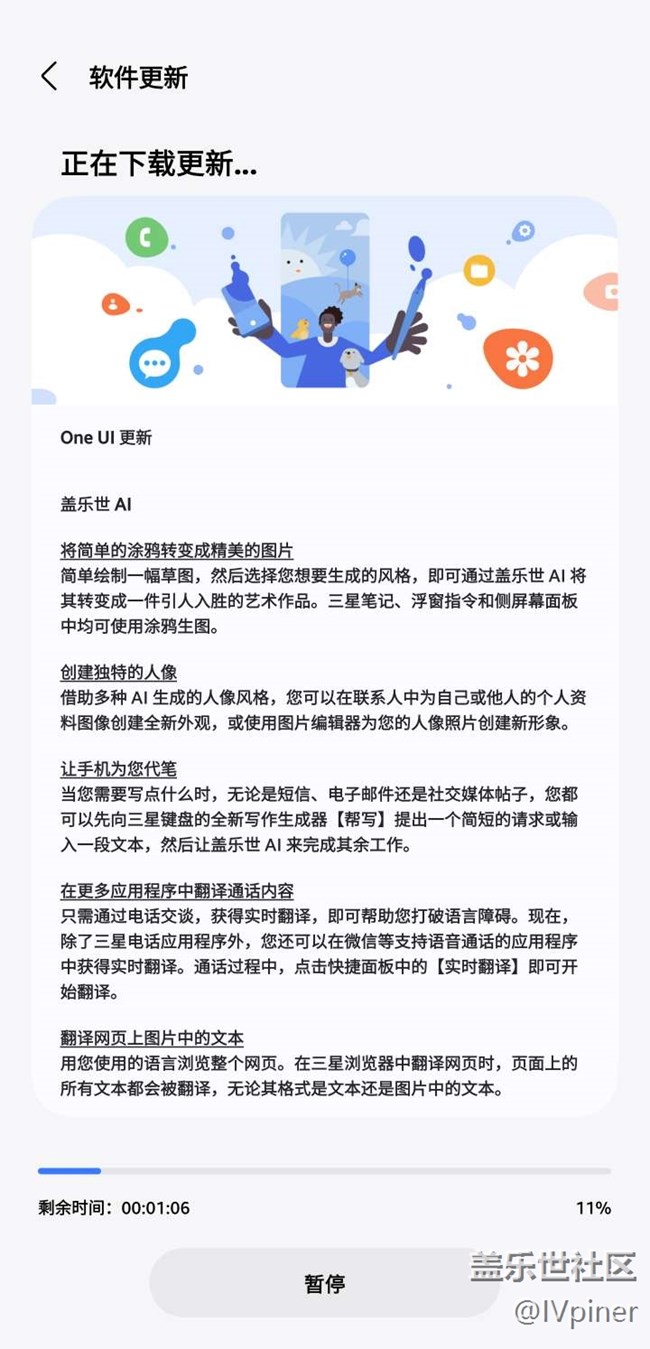 软件更新

正在下载更新...

One UI 更新

盖乐世 AI

将简单的涂鸦转变成精美的图片
简单绘制一幅草图，然后选择您想要生成的风格，即可通过盖乐世 AI 将其转变成一件引人入胜的艺术作品。三星笔记、浮窗指令和侧屏幕面板中均可使用涂鸦生图。

创建独特的人像
借助多种 AI 生成的人像风格，您可以在联系人中为自己或他人的个人资料图像创建全新外观，或使用图片编辑器为您的人像照片创建新形象。

让手机为您代笔
当您需要写点什么时，无论是短信、电子邮件还是社交媒体帖子，您都可以先向三星键盘的全新写作生成器【帮写】提出一个简短的请求或输入一段文本，然后让盖乐世 AI 来完成其余工作。

在更多应用程序中翻译通话内容
只需通过电话交谈，获得实时翻译，即可帮助您打破语言障碍。现在，除了三星电话应用程序外，您还可以在微信等支持语音通话的应用程序中获得实时翻译。通话过程中，点击快捷面板中的【实时翻译】即可开始翻译。

翻译网页上图片中的文本
用您使用的语言浏览整个网页。在三星浏览器中翻译网页时，页面上的所有文本都会被翻译，无论其格式是文本还是图片中的文本。

剩余时间：00:01:06

11%

暂停

盖乐世社区
@IVpiner